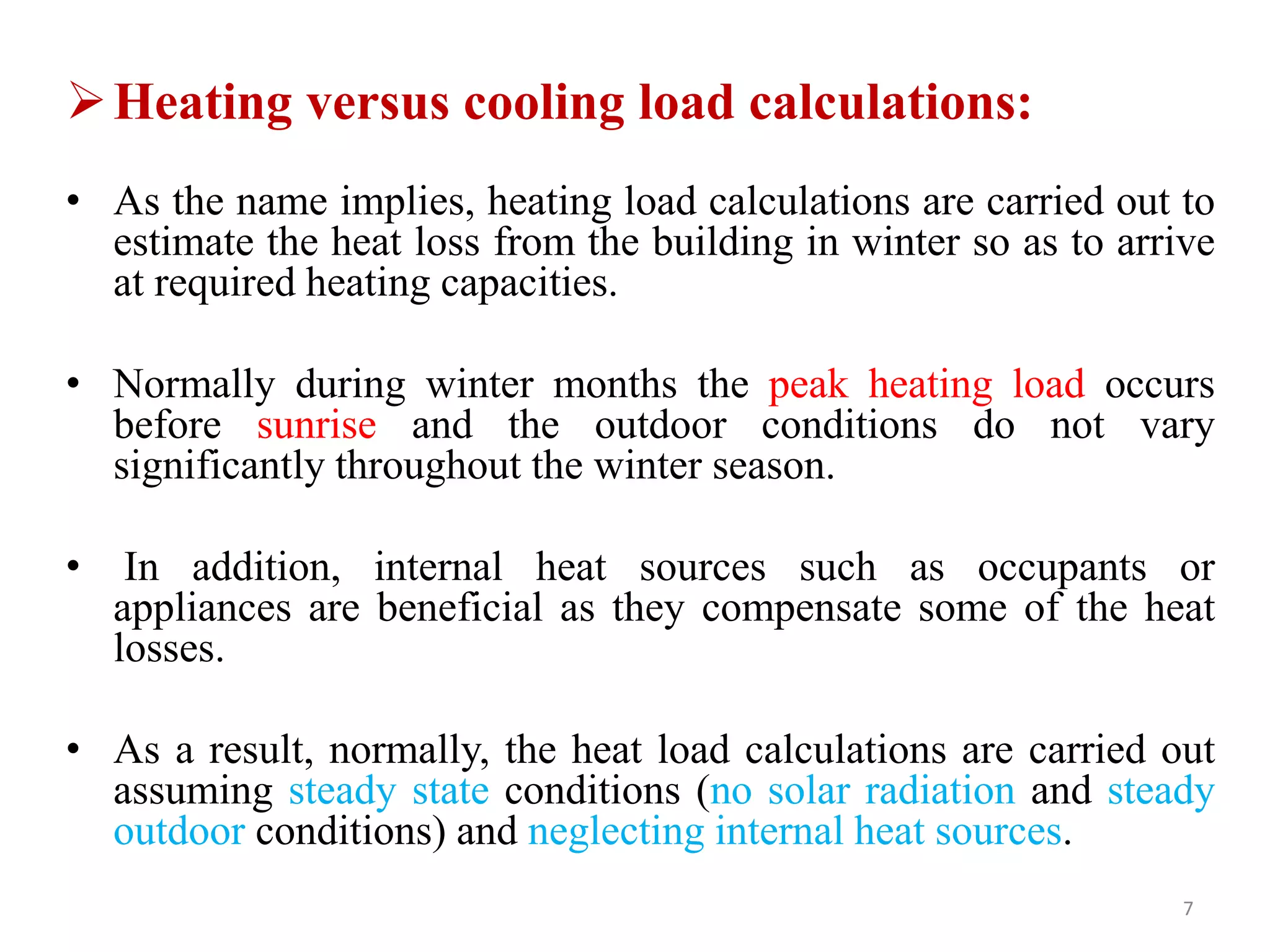 ➢ Heating versus cooling load calculations:

• As the name implies, heating load calculations are carried out to estimate the heat loss from the building in winter so as to arrive at required heating capacities.

• Normally during winter months the peak heating load occurs before sunrise and the outdoor conditions do not vary significantly throughout the winter season.

• In addition, internal heat sources such as occupants or appliances are beneficial as they compensate some of the heat losses.

• As a result, normally, the heat load calculations are carried out assuming steady state conditions (no solar radiation and steady outdoor conditions) and neglecting internal heat sources.

7